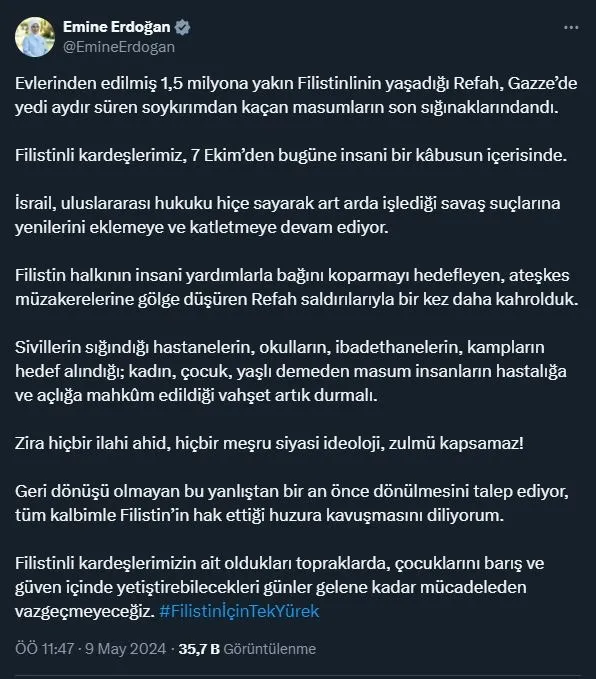 Emine Erdoğan
@EmineErdogan

Evlerinden edilmiş 1,5 milyona yakın Filistinlinin yaşadığı Refah, Gazze'de yedi aydır süren soykırımdan kaçan masumların son sığınaklarındandı.

Filistinli kardeşlerimiz, 7 Ekim'den bugüne insani bir kâbusun içerisinde.

İsrail, uluslararası hukuku hiçe sayarak art arda işlediği savaş suçlarına yenilerini eklemeye ve katletmeye devam ediyor.

Filistin halkının insani yardımlarla bağını koparmayı hedefleyen, ateşkes müzakerelerine gölge düşüren Refah saldırılarıyla bir kez daha kahrolduk.

Sivillerin sığındığı hastanelerin, okulların, ibadethanelerin, kampların hedef alındığı; kadın, çocuk, yaşlı demeden masum insanların hastalığa ve açlığa mahkûm edildiği vahşet artık durmalı.

Zira hiçbir ilahi ahid, hiçbir meşru siyasi ideoloji, zulmü kapsamaz!

Geri dönüşü olmayan bu yanlıştan bir an önce dönülmesini talep ediyor, tüm kalbimle Filistin'in hak ettiği huzura kavuşmasını diliyorum.

Filistinli kardeşlerimizin ait oldukları topraklarda, çocuklarını barış ve güven içinde yetiştirebilecekleri günler gelene kadar mücadeleden vazgeçmeyeceğiz. #FilistinİçinTekYürek

ÖÖ 11:47 · 9 May 2024 · 35,7 B Görüntülenme